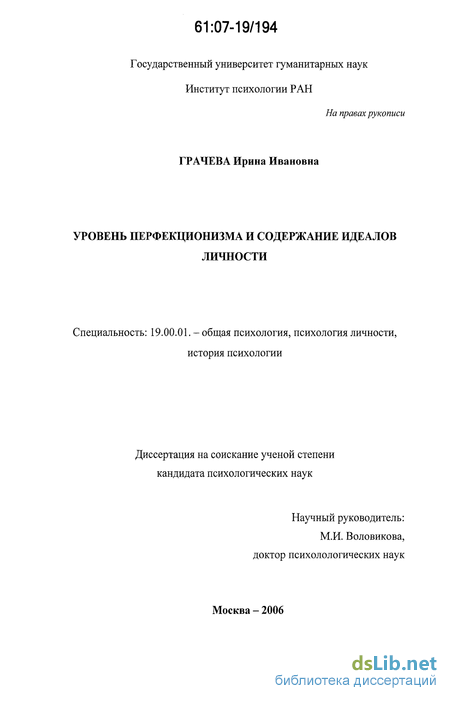 61:07-19/194

Государственный университет гуманитарных наук

Институт психологии РАН

На правах рукописи

ГРАЧЕВА Ирина Ивановна

УРОВЕНЬ ПЕРФЕКЦИОНИЗМА И СОДЕРЖАНИЕ ИДЕАЛОВ ЛИЧНОСТИ

Специальность: 19.00.01. – общая психология, психология личности, история психологии

Диссертация на соискание ученой степени кандидата психологических наук

Научный руководитель:
М.И. Воловикова,
доктор психолологических наук

Москва – 2006

dsLib.net
библиотека диссертаций